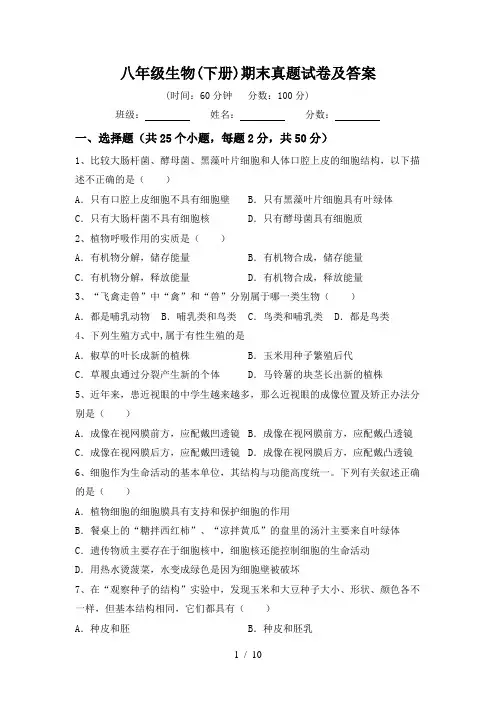 八年级生物(下册)期末真题试卷及答案

(时间：60 分钟　分数：100 分)

班级：________　姓名：________　分数：________

一、选择题（共 25 个小题，每题 2 分，共 50 分）

1、比较大肠杆菌、酵母菌、黑藻叶片细胞和人体口腔上皮的细胞结构，以下描述不正确的是（　　）

A．只有口腔上皮细胞不具有细胞壁　　B．只有黑藻叶片细胞具有叶绿体

C．只有大肠杆菌不具有细胞核　　D．只有酵母菌具有细胞质

2、植物呼吸作用的实质是（　　）

A．有机物分解，储存能量　　B．有机物合成，储存能量

C．有机物分解，释放能量　　D．有机物合成，释放能量

3、“飞禽走兽”中“禽”和“兽”分别属于哪一类生物（　　）

A．都是哺乳动物　B．哺乳类和鸟类　C．鸟类和哺乳类　D．都是鸟类

4、下列生殖方式中,属于有性生殖的是

A．椒草的叶长成新的植株　　B．玉米用种子繁殖后代

C．草履虫通过分裂产生新的个体　　D．马铃薯的块茎长出新的植株

5、近年来，患近视眼的中学生越来越多，那么近视眼的成像位置及矫正办法分别是（　　）

A．成像在视网膜前方，应配戴凹透镜 B．成像在视网膜前方，应配戴凸透镜

C．成像在视网膜后方，应配戴凹透镜 D．成像在视网膜后方，应配戴凸透镜

6、细胞作为生命活动的基本单位，其结构与功能高度统一。下列有关叙述正确的是（　　）

A．植物细胞的细胞膜具有支持和保护细胞的作用

B．餐桌上的“糖拌西红柿”、“凉拌黄瓜”的盘里的汤汁主要来自叶绿体

C．遗传物质主要存在于细胞核中，细胞核还能控制细胞的生命活动

D．用热水烫菠菜，水变成绿色是因为细胞壁被破坏

7、在“观察种子的结构”实验中，发现玉米和大豆种子大小、形状、颜色各不一样，但基本结构相同，它们都具有（　　）

A．种皮和胚　　B．种皮和胚乳

1 / 10